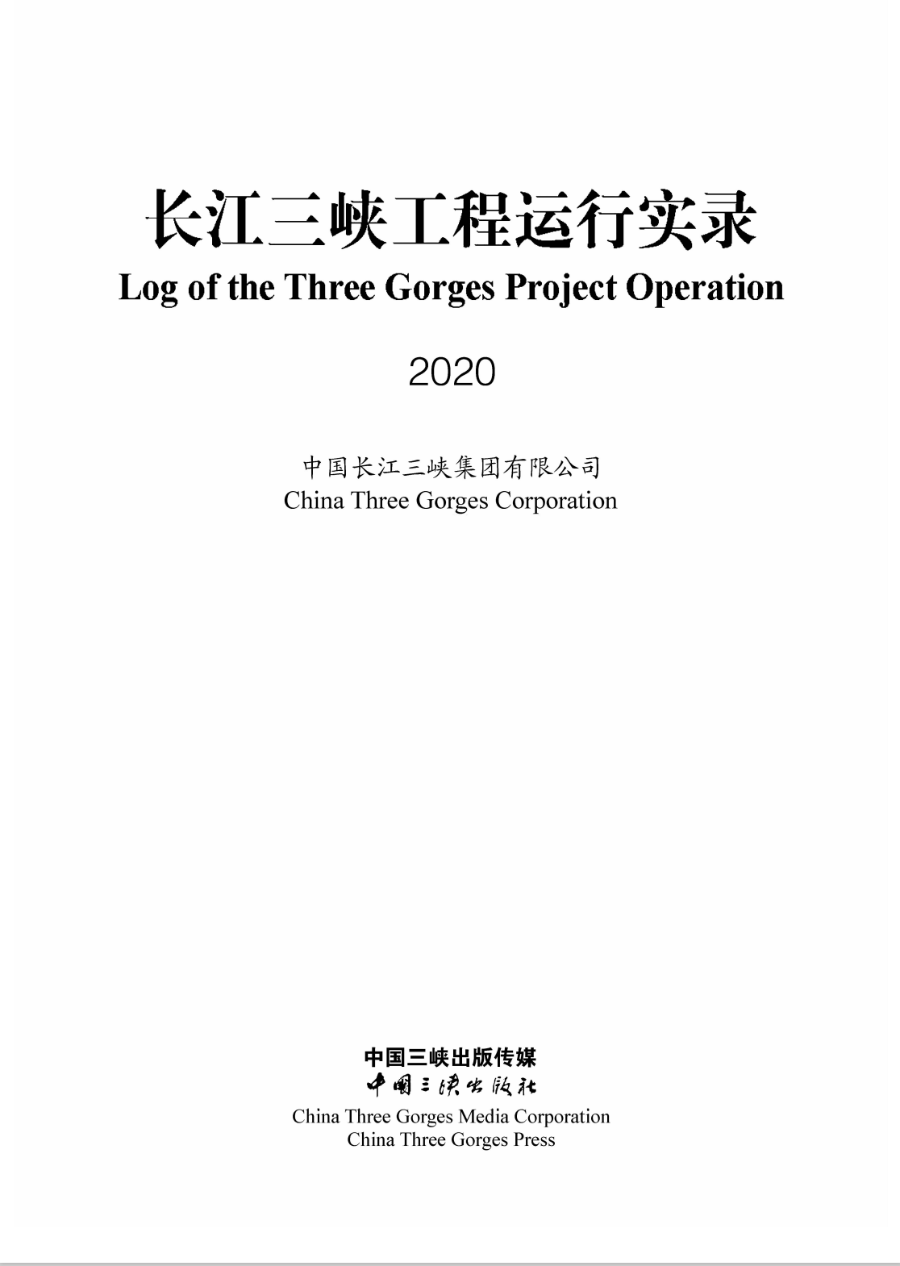 长江三峡工程运行实录
Log of the Three Gorges Project Operation

2020

中国长江三峡集团有限公司
China Three Gorges Corporation

中国三峡出版传媒
中国三峡出版社
China Three Gorges Media Corporation
China Three Gorges Press